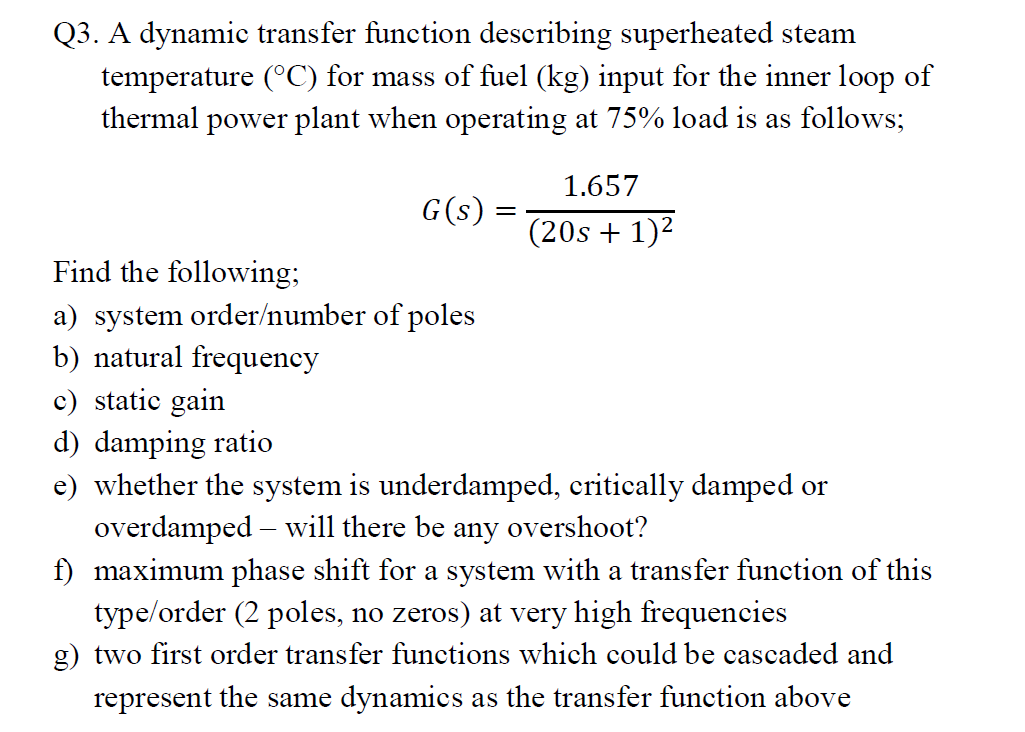 Q3. A dynamic transfer function describing superheated steam temperature (°C) for mass of fuel (kg) input for the inner loop of thermal power plant when operating at 75% load is as follows;

$G(s) = \frac{1.657}{(20s + 1)^2}$

Find the following;
a) system order/number of poles
b) natural frequency
c) static gain
d) damping ratio
e) whether the system is underdamped, critically damped or overdamped – will there be any overshoot?
f) maximum phase shift for a system with a transfer function of this type/order (2 poles, no zeros) at very high frequencies
g) two first order transfer functions which could be cascaded and represent the same dynamics as the transfer function above